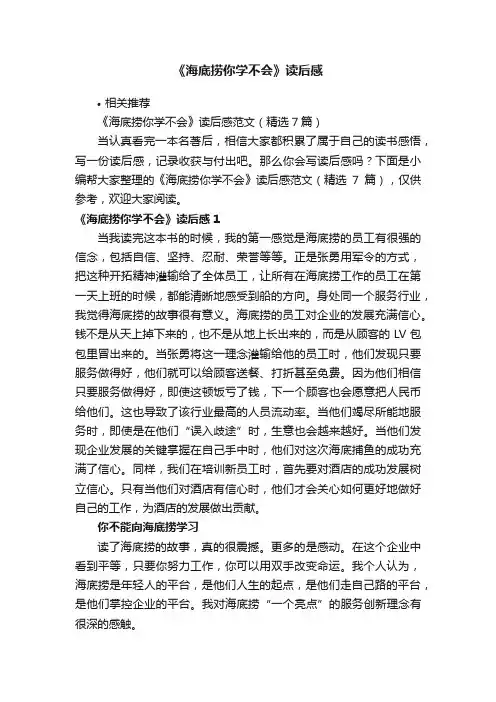 《海底捞你学不会》读后感

• 相关推荐

《海底捞你学不会》读后感范文（精选 7 篇）

当认真看完一本名著后，相信大家都积累了属于自己的读书感悟，写一份读后感，记录收获与付出吧。那么你会写读后感吗？下面是小编帮大家整理的《海底捞你学不会》读后感范文（精选 7 篇），仅供参考，欢迎大家阅读。

《海底捞你学不会》读后感 1

当我读完这本书的时候，我的第一感觉是海底捞的员工有很强的信念，包括自信、坚持、忍耐、荣誉等等。正是张勇用军令的方式，把这种开拓精神灌输给了全体员工，让所有在海底捞工作的员工在第一天上班的时候，都能清晰地感受到船的方向。身处同一个服务行业，我觉得海底捞的故事很有意义。海底捞的员工对企业的发展充满信心。钱不是从天上掉下来的，也不是从地上长出来的，而是从顾客的 LV 包包里冒出来的。当张勇将这一理念灌输给他的员工时，他们发现只要服务做得好，他们就可以给顾客送餐、打折甚至免费。因为他们相信只要服务做得好，即使这顿饭亏了钱，下一个顾客也会愿意把人民币给他们。这也导致了该行业最高的人员流动率。当他们竭尽所能地服务时，即使是在他们“误入歧途”时，生意也会越来越好。当他们发现企业发展的关键掌握在自己手中时，他们对这次海底捕鱼的成功充满了信心。同样，我们在培训新员工时，首先要对酒店的成功发展树立信心。只有当他们对酒店有信心时，他们才会关心如何更好地做好自己的工作，为酒店的发展做出贡献。

你不能向海底捞学习

读了海底捞的故事，真的很震撼。更多的是感动。在这个企业中看到平等，只要你努力工作，你可以用双手改变命运。我个人认为，海底捞是年轻人的平台，是他们人生的起点，是他们走自己路的平台，是他们掌控企业的平台。我对海底捞“一个亮点”的服务创新理念有很深的感触。